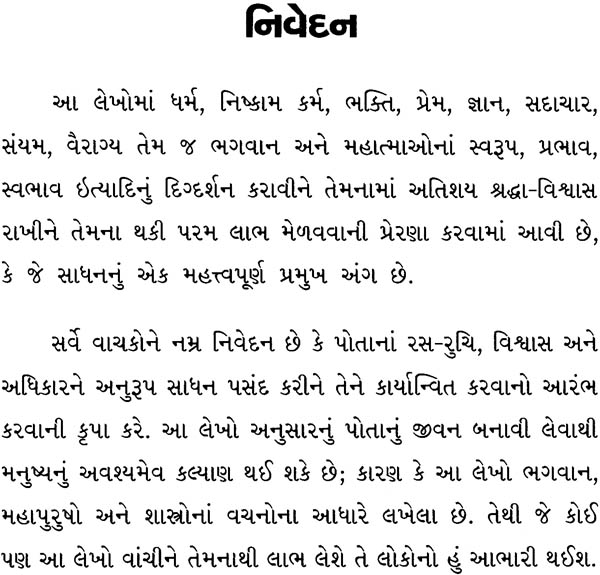 નિવેદન

આ લેખોમાં ધર્મ, નિષ્કામ કર્મ, ભક્તિ, પ્રેમ, જ્ઞાન, સદાચાર, સંયમ, વૈરાગ્ય તેમ જ ભગવાન અને મહાત્માઓનાં સ્વરૂપ, પ્રભાવ, સ્વભાવ ઇત્યાદિનું દિગ્દર્શન કરાવીને તેમનામાં અતિશય શ્રદ્ધા-વિશ્વાસ રાખીને તેમના થકી પરમ લાભ મેળવવાની પ્રેરણા કરવામાં આવી છે, કે જે સાધનનું એક મહત્ત્વપૂર્ણ પ્રમુખ અંગ છે.

સર્વે વાચકોને નમ્ર નિવેદન છે કે પોતાનાં રસ-રુચિ, વિશ્વાસ અને અધિકારને અનુરૂપ સાધન પસંદ કરીને તેને કાર્યાન્વિત કરવાનો આરંભ કરવાની કૃપા કરે. આ લેખો અનુસારનું પોતાનું જીવન બનાવી લેવાથી મનુષ્યનું અવશ્યમેવ કલ્યાણ થઈ શકે છે; કારણ કે આ લેખો ભગવાન, મહાપુરુષો અને શાસ્ત્રોનાં વચનોના આધારે લખેલા છે. તેથી જે કોઈ પણ આ લેખો વાંચીને તેમનાથી લાભ લેશે તે લોકોનો હું આભારી થઈશ.